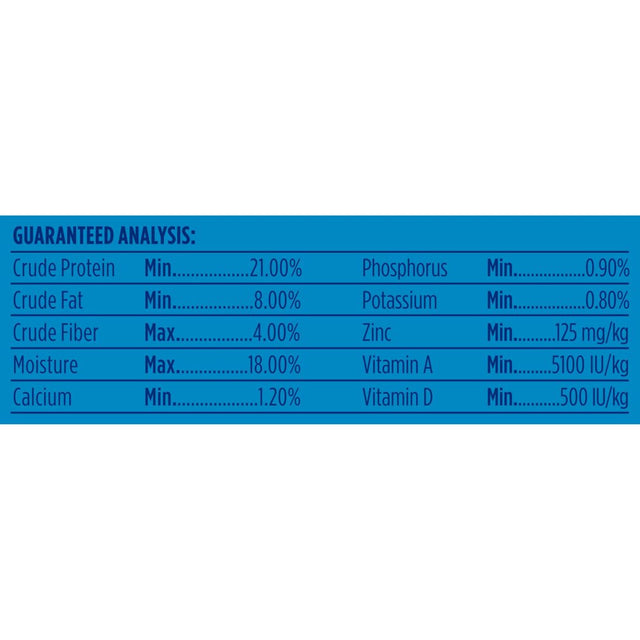 GUARANTEED ANALYSIS:

Crude Protein Min 21.00%
Crude Fat Min 8.00%
Crude Fiber Max 4.00%
Moisture Max 18.00%
Calcium Min 1.20%

Phosphorus Min 0.90%
Potassium Min 0.80%
Zinc Min 125 mg/kg
Vitamin A Min 5100 IU/kg
Vitamin D Min 500 IU/kg